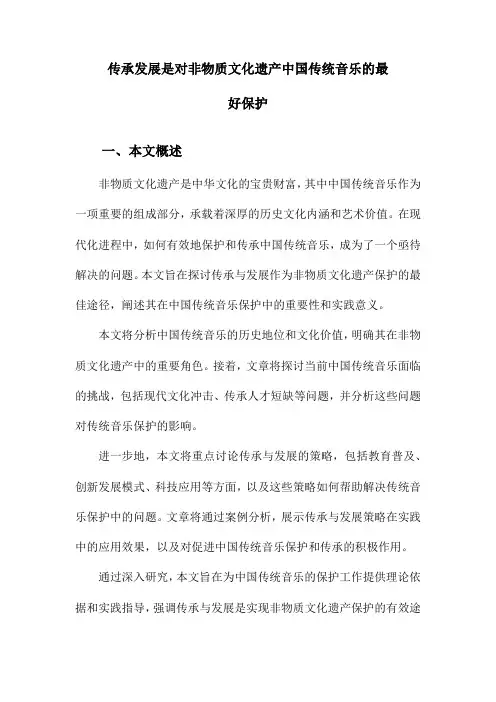 传承发展是对非物质文化遗产中国传统音乐的最好保护

一、本文概述

非物质文化遗产是中华文化的宝贵财富，其中中国传统音乐作为一项重要的组成部分，承载着深厚的历史文化内涵和艺术价值。在现代化进程中，如何有效地保护和传承中国传统音乐，成为了一个亟待解决的问题。本文旨在探讨传承与发展作为非物质文化遗产保护的最佳途径，阐述其在中国传统音乐保护中的重要性和实践意义。

本文将分析中国传统音乐的历史地位和文化价值，明确其在非物质文化遗产中的重要角色。接着，文章将探讨当前中国传统音乐面临的挑战，包括现代文化冲击、传承人才短缺等问题，并分析这些问题对传统音乐保护的影响。

进一步地，本文将重点讨论传承与发展的策略，包括教育普及、创新发展模式、科技应用等方面，以及这些策略如何帮助解决传统音乐保护中的问题。文章将通过案例分析，展示传承与发展策略在实践中的应用效果，以及对促进中国传统音乐保护和传承的积极作用。

通过深入研究，本文旨在为中国传统音乐的保护工作提供理论依据和实践指导，强调传承与发展是实现非物质文化遗产保护的有效途